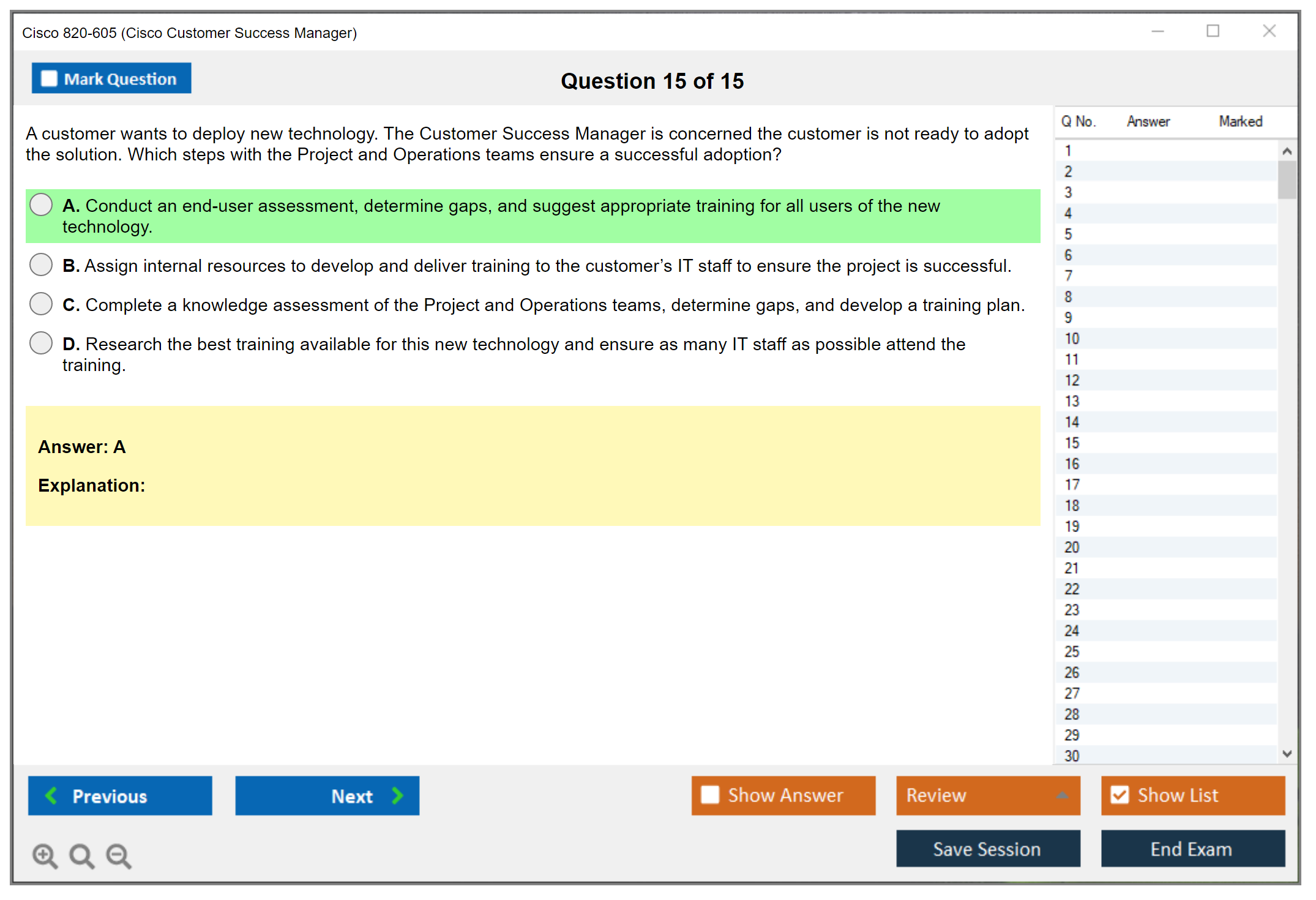 Cisco 820-605 (Cisco Customer Success Manager)

Mark Question

Question 15 of 15

A customer wants to deploy new technology. The Customer Success Manager is concerned the customer is not ready to adopt the solution. Which steps with the Project and Operations teams ensure a successful adoption?

A. Conduct an end-user assessment, determine gaps, and suggest appropriate training for all users of the new technology.

B. Assign internal resources to develop and deliver training to the customer's IT staff to ensure the project is successful.

C. Complete a knowledge assessment of the Project and Operations teams, determine gaps, and develop a training plan.

D. Research the best training available for this new technology and ensure as many IT staff as possible attend the training.

Answer: A

Explanation:

| Q No. | Answer | Marked |
|---|---|---|
| 1 | | |
| 2 | | |
| 3 | | |
| 4 | | |
| 5 | | |
| 6 | | |
| 7 | | |
| 8 | | |
| 9 | | |
| 10 | | |
| 11 | | |
| 12 | | |
| 13 | | |
| 14 | | |
| 15 | | |
| 16 | | |
| 17 | | |
| 18 | | |
| 19 | | |
| 20 | | |
| 21 | | |
| 22 | | |
| 23 | | |
| 24 | | |
| 25 | | |
| 26 | | |
| 27 | | |
| 28 | | |
| 29 | | |
| 30 | | |

Previous

Next

Show Answer

Review

Show List

Save Session

End Exam